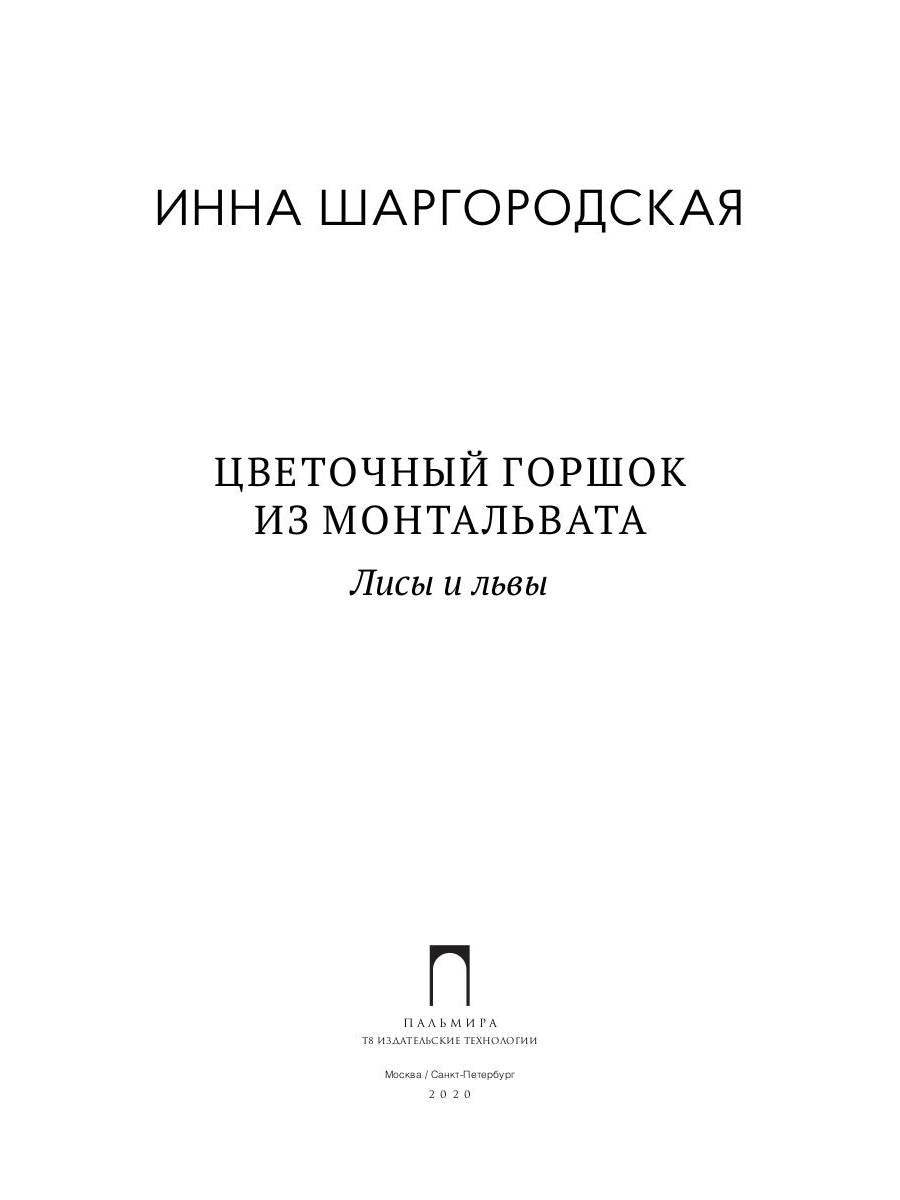 ИННА ШАРГОРОДСКАЯ

ЦВЕТОЧНЫЙ ГОРШОК
ИЗ МОНТАЛЬВАТА

Лисы и львы

ПАЛЬМИРА
Т8 ИЗДАТЕЛЬСКИЕ ТЕХНОЛОГИИ

Москва / Санкт-Петербург
2020